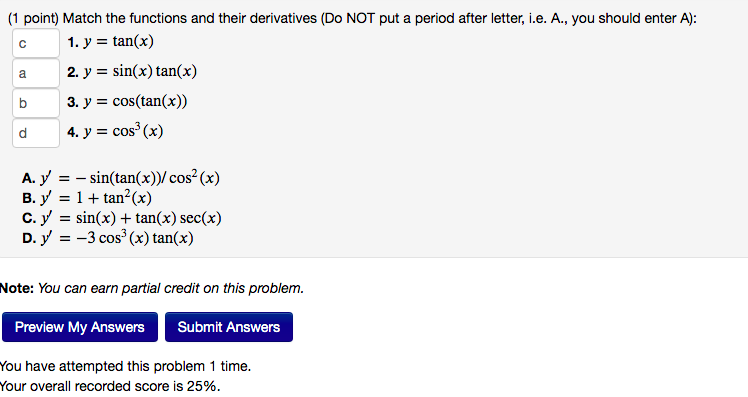 (1 point) Match the functions and their derivatives (Do NOT put a period after letter, i.e. A., you should enter A):

c 1. $y = \tan(x)$
a 2. $y = \sin(x)\tan(x)$
b 3. $y = \cos(\tan(x))$
d 4. $y = \cos^3(x)$

A. $y' = -\sin(\tan(x))/\cos^2(x)$
B. $y' = 1 + \tan^2(x)$
C. $y' = \sin(x) + \tan(x)\sec(x)$
D. $y' = -3\cos^3(x)\tan(x)$

Note: You can earn partial credit on this problem.

Preview My Answers Submit Answers

You have attempted this problem 1 time.
Your overall recorded score is 25%.